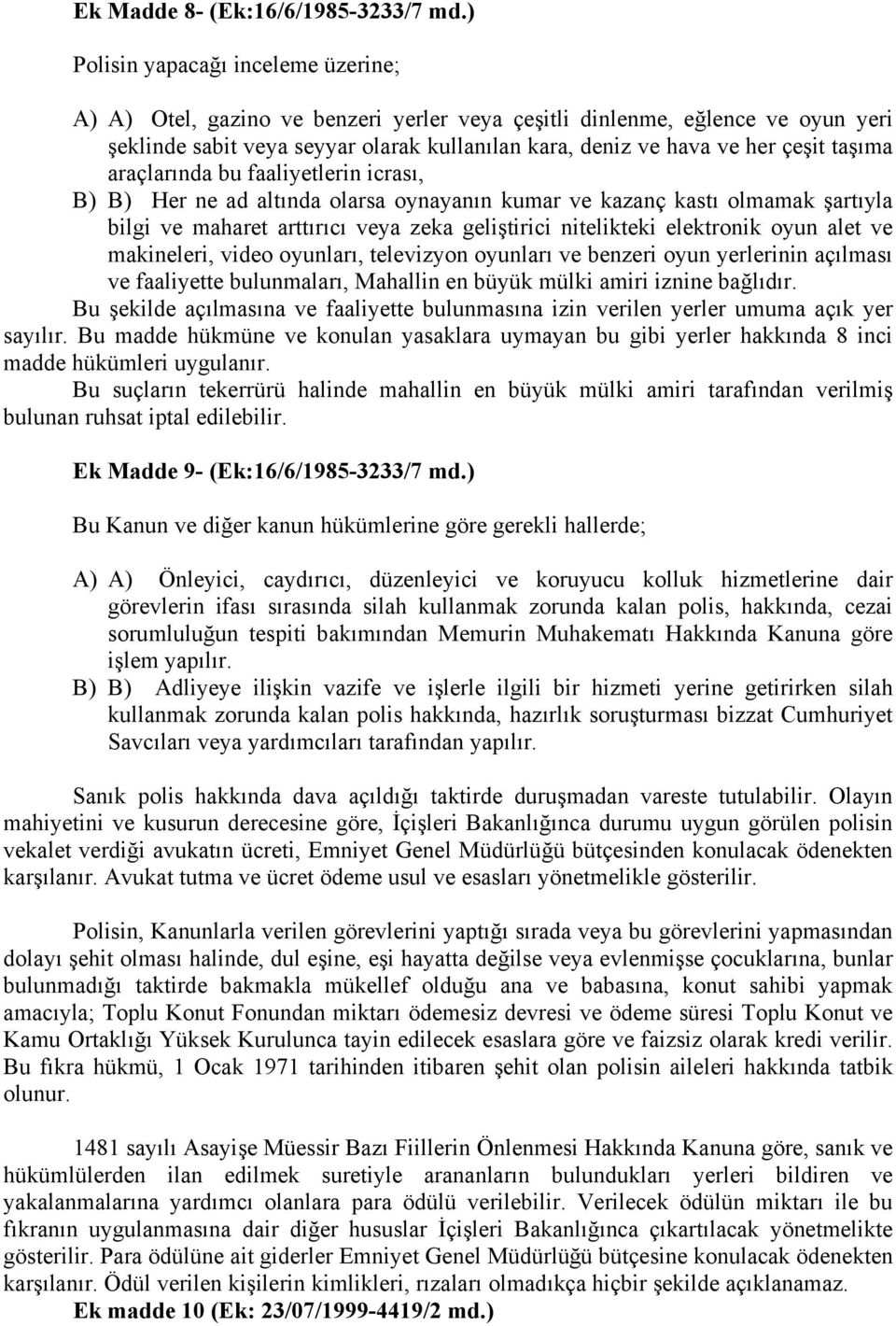 Ek Madde 8- (Ek:16/6/1985-3233/7 md.)

Polisin yapacağı inceleme üzerine;

A) A) Otel, gazino ve benzeri yerler veya çeşitli dinlenme, eğlence ve oyun yeri şeklinde sabit veya seyyar olarak kullanılan kara, deniz ve hava ve her çeşit taşıma araçlarında bu faaliyetlerin icrası,

B) B) Her ne ad altında olarsa oynayanın kumar ve kazanç kastı olmamak şartıyla bilgi ve maharet arttırıcı veya zeka geliştirici nitelikteki elektronik oyun alet ve makineleri, video oyunları, televizyon oyunları ve benzeri oyun yerlerinin açılması ve faaliyette bulunmaları, Mahallin en büyük mülki amiri iznine bağlıdır.

Bu şekilde açılmasına ve faaliyette bulunmasına izin verilen yerler umuma açık yer sayılır. Bu madde hükmüne ve konulan yasaklara uymayan bu gibi yerler hakkında 8 inci madde hükümleri uygulanır.

Bu suçların tekerrürü halinde mahallin en büyük mülki amiri tarafından verilmiş bulunan ruhsat iptal edilebilir.

Ek Madde 9- (Ek:16/6/1985-3233/7 md.)

Bu Kanun ve diğer kanun hükümlerine göre gerekli hallerde;

A) A) Önleyici, caydırıcı, düzenleyici ve koruyucu kolluk hizmetlerine dair görevlerin ifası sırasında silah kullanmak zorunda kalan polis, hakkında, cezai sorumluluğun tespiti bakımından Memurin Muhakematı Hakkında Kanuna göre işlem yapılır.

B) B) Adliyeye ilişkin vazife ve işlerle ilgili bir hizmeti yerine getirirken silah kullanmak zorunda kalan polis hakkında, hazırlık soruşturması bizzat Cumhuriyet Savcıları veya yardımcıları tarafından yapılır.

Sanık polis hakkında dava açıldığı taktirde duruşmadan vareste tutulabilir. Olayın mahiyetini ve kusurun derecesine göre, İçişleri Bakanlığınca durumu uygun görülen polisin vekalet verdiği avukatın ücreti, Emniyet Genel Müdürlüğü bütçesinden konulacak ödenekten karşılanır. Avukat tutma ve ücret ödeme usul ve esasları yönetmelikle gösterilir.

Polisin, Kanunlarla verilen görevlerini yaptığı sırada veya bu görevlerini yapmasından dolayı şehit olması halinde, dul eşine, eşi hayatta değilse veya evlenmişse çocuklarına, bunlar bulunmadığı taktirde bakmakla mükellef olduğu ana ve babasına, konut sahibi yapmak amacıyla; Toplu Konut Fonundan miktarı ödemesiz devresi ve ödeme süresi Toplu Konut ve Kamu Ortaklığı Yüksek Kurulunca tayin edilecek esaslara göre ve faizsiz olarak kredi verilir. Bu fıkra hükmü, 1 Ocak 1971 tarihinden itibaren şehit olan polisin aileleri hakkında tatbik olunur.

1481 sayılı Asayişe Müessir Bazı Fiillerin Önlenmesi Hakkında Kanuna göre, sanık ve hükümlülerden ilan edilmek suretiyle arananların bulundukları yerleri bildiren ve yakalanmalarına yardımcı olanlara para ödülü verilebilir. Verilecek ödülün miktarı ile bu fıkranın uygulanmasına dair diğer hususlar İçişleri Bakanlığınca çıkartılacak yönetmelikte gösterilir. Para ödülüne ait giderler Emniyet Genel Müdürlüğü bütçesine konulacak ödenekten karşılanır. Ödül verilen kişilerin kimlikleri, rızaları olmadıkça hiçbir şekilde açıklanamaz.

Ek madde 10 (Ek: 23/07/1999-4419/2 md.)